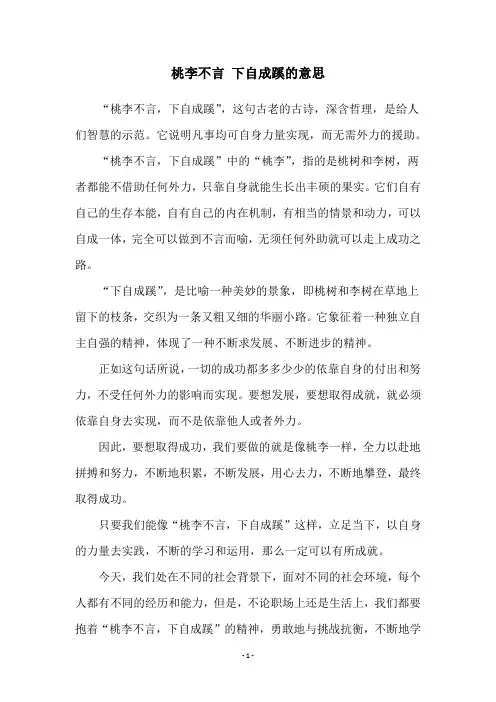 桃李不言 下自成蹊的意思

“桃李不言，下自成蹊”，这句古老的古诗，深含哲理，是给人们智慧的示范。它说明凡事均可自身力量实现，而无需外力的援助。

“桃李不言，下自成蹊”中的“桃李”，指的是桃树和李树，两者都能不借助任何外力，只靠自身就能生长出丰硕的果实。它们自有自己的生存本能，自有自己的内在机制，有相当的情景和动力，可以自成一体，完全可以做到不言而喻，无须任何外助就可以走上成功之路。

“下自成蹊”，是比喻一种美妙的景象，即桃树和李树在草地上留下的枝条，交织为一条又粗又细的华丽小路。它象征着一种独立自主自强的精神，体现了一种不断求发展、不断进步的精神。

正如这句话所说，一切的成功都多多少少的依靠自身的付出和努力，不受任何外力的影响而实现。要想发展，要想取得成就，就必须依靠自身去实现，而不是依靠他人或者外力。

因此，要想取得成功，我们要做的就是像桃李一样，全力以赴地拼搏和努力，不断地积累，不断发展，用心去力，不断地攀登，最终取得成功。

只要我们能像“桃李不言，下自成蹊”这样，立足当下，以自身的力量去实践，不断的学习和运用，那么一定可以有所成就。

今天，我们处在不同的社会背景下，面对不同的社会环境，每个人都有不同的经历和能力，但是，不论职场上还是生活上，我们都要抱着“桃李不言，下自成蹊”的精神，勇敢地与挑战抗衡，不断地学

- 1 -